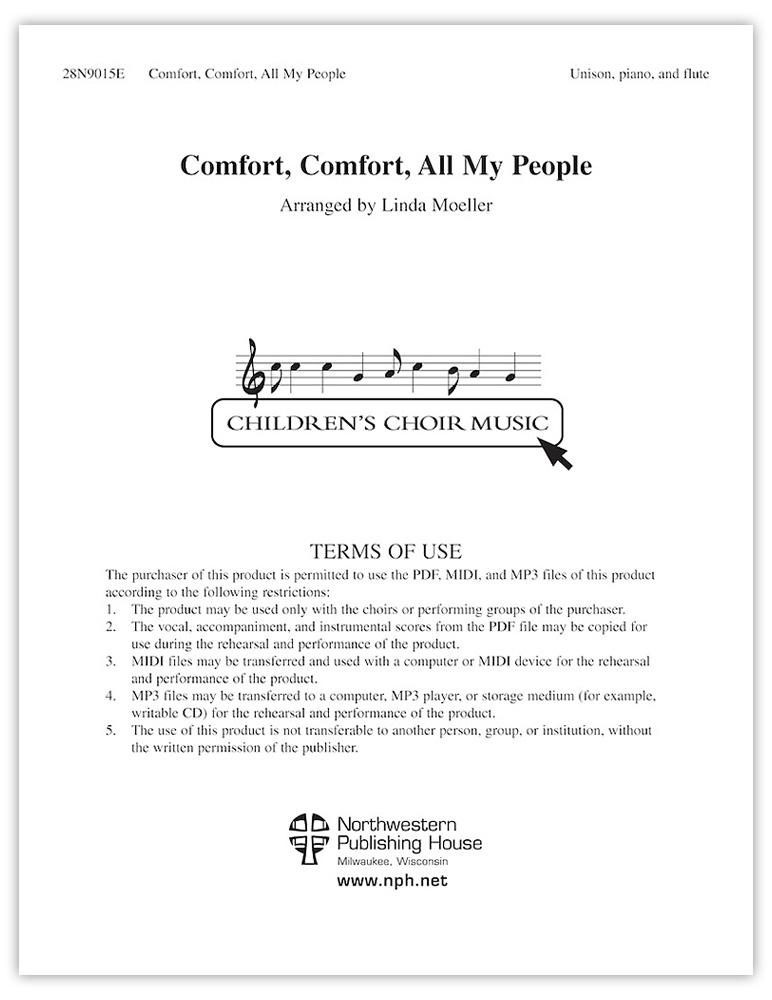 28N9015E Comfort, Comfort, All My People Unison, piano, and flute

Comfort, Comfort, All My People

Arranged by Linda Moeller

CHILDREN'S CHOIR MUSIC

TERMS OF USE

The purchaser of this product is permitted to use the PDF, MIDI, and MP3 files of this product according to the following restrictions:
1. The product may be used only with the choirs or performing groups of the purchaser.
2. The vocal, accompaniment, and instrumental scores from the PDF file may be copied for use during the rehearsal and performance of the product.
3. MIDI files may be transferred and used with a computer or MIDI device for the rehearsal and performance of the product.
4. MP3 files may be transferred to a computer, MP3 player, or storage medium (for example, writable CD) for the rehearsal and performance of the product.
5. The use of this product is not transferable to another person, group, or institution, without the written permission of the publisher.

Northwestern Publishing House
Milwaukee, Wisconsin
www.nph.net